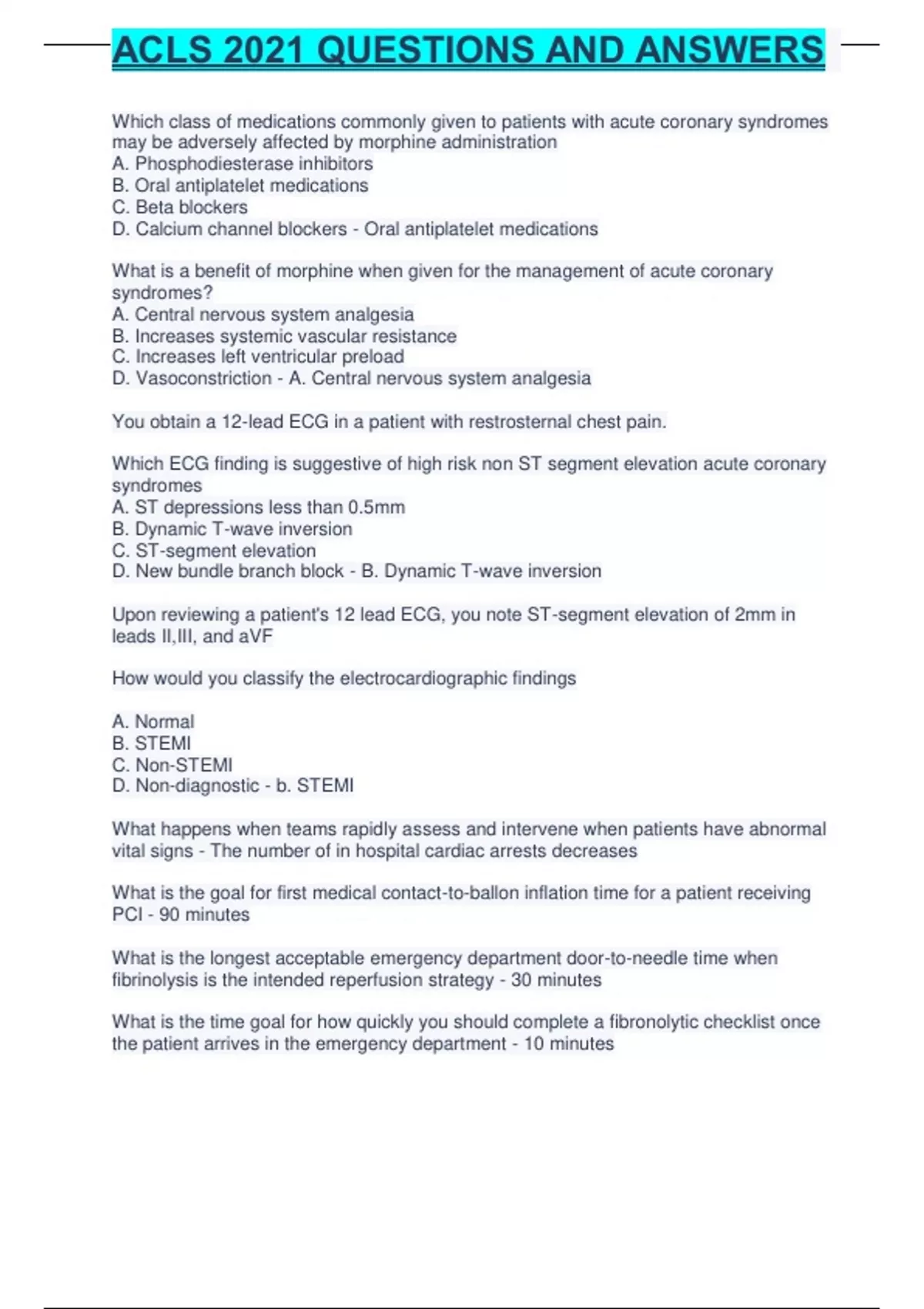 ACLS 2021 QUESTIONS AND ANSWERS

Which class of medications commonly given to patients with acute coronary syndromes may be adversely affected by morphine administration
A. Phosphodiesterase inhibitors
B. Oral antiplatelet medications
C. Beta blockers
D. Calcium channel blockers - Oral antiplatelet medications

What is a benefit of morphine when given for the management of acute coronary syndromes?
A. Central nervous system analgesia
B. Increases systemic vascular resistance
C. Increases left ventricular preload
D. Vasoconstriction - A. Central nervous system analgesia

You obtain a 12-lead ECG in a patient with restrosternal chest pain.

Which ECG finding is suggestive of high risk non ST segment elevation acute coronary syndromes
A. ST depressions less than 0.5mm
B. Dynamic T-wave inversion
C. ST-segment elevation
D. New bundle branch block - B. Dynamic T-wave inversion

Upon reviewing a patient's 12 lead ECG, you note ST-segment elevation of 2mm in leads II,III, and aVF

How would you classify the electrocardiographic findings

A. Normal
B. STEMI
C. Non-STEMI
D. Non-diagnostic - b. STEMI

What happens when teams rapidly assess and intervene when patients have abnormal vital signs - The number of in hospital cardiac arrests decreases

What is the goal for first medical contact-to-ballon inflation time for a patient receiving PCI - 90 minutes

What is the longest acceptable emergency department door-to-needle time when fibrinolysis is the intended reperfusion strategy - 30 minutes

What is the time goal for how quickly you should complete a fibronolytic checklist once the patient arrives in the emergency department - 10 minutes